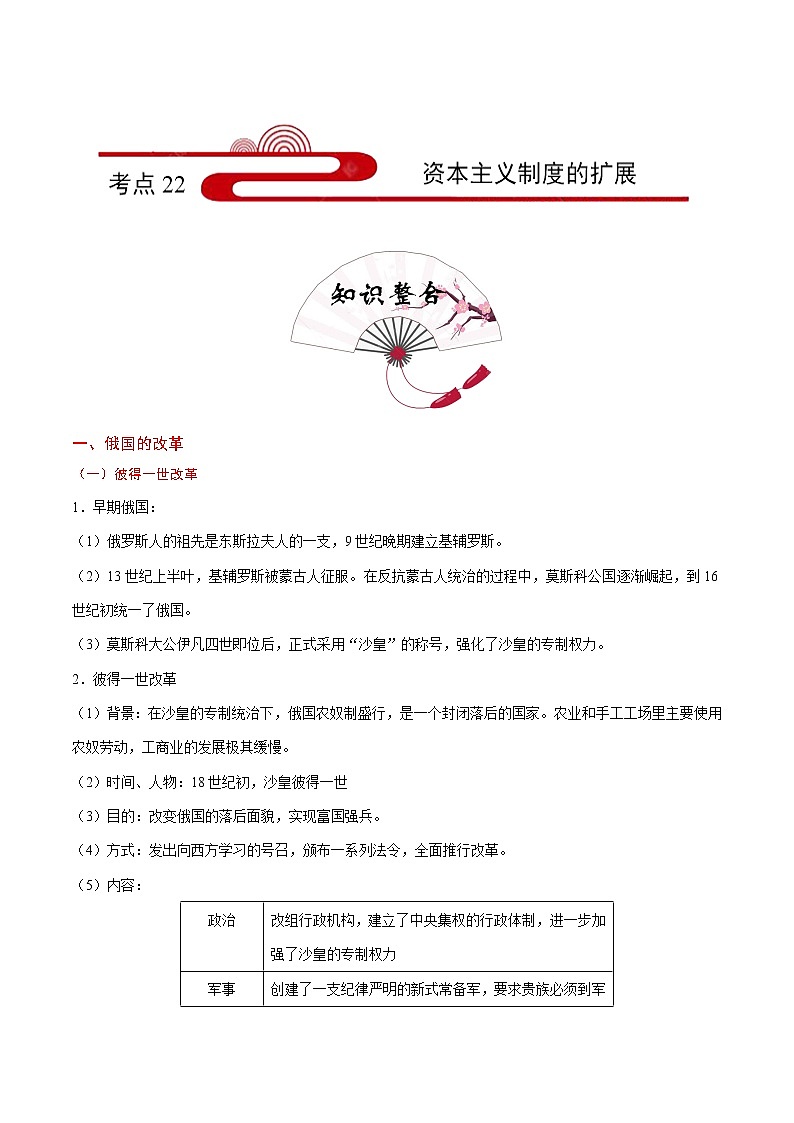 考点 22

资本主义制度的扩展

知识整合

一、俄国的改革

（一）彼得一世改革

1．早期俄国：

（1）俄罗斯人的祖先是东斯拉夫人的一支，9 世纪晚期建立基辅罗斯。

（2）13 世纪上半叶，基辅罗斯被蒙古人征服。在反抗蒙古人统治的过程中，莫斯科公国逐渐崛起，到 16 世纪初统一了俄国。

（3）莫斯科大公伊凡四世即位后，正式采用“沙皇”的称号，强化了沙皇的专制权力。

2．彼得一世改革

（1）背景：在沙皇的专制统治下，俄国农奴制盛行，是一个封闭落后的国家。农业和手工工场里主要使用农奴劳动，工商业的发展极其缓慢。

（2）时间、人物：18 世纪初，沙皇彼得一世

（3）目的：改变俄国的落后面貌，实现富国强兵。

（4）方式：发出向西方学习的号召，颁布一系列法令，全面推行改革。

（5）内容：

| 政治 | 改组行政机构，建立了中央集权的行政体制，进一步加强了沙皇的专制权力 |
|---|---|
| 军事 | 创建了一支纪律严明的新式常备军，要求贵族必须到军 |